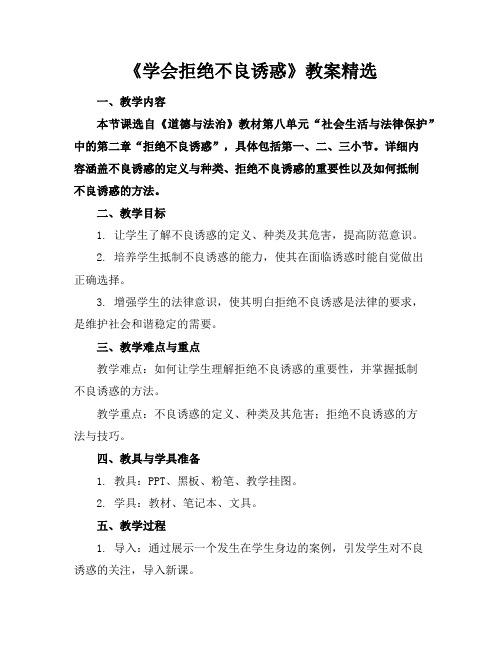 《学会拒绝不良诱惑》教案精选

一、教学内容

本节课选自《道德与法治》教材第八单元“社会生活与法律保护”中的第二章“拒绝不良诱惑”，具体包括第一、二、三小节。详细内容涵盖不良诱惑的定义与种类、拒绝不良诱惑的重要性以及如何抵制不良诱惑的方法。

二、教学目标

1. 让学生了解不良诱惑的定义、种类及其危害，提高防范意识。

2. 培养学生抵制不良诱惑的能力，使其在面临诱惑时能自觉做出正确选择。

3. 增强学生的法律意识，使其明白拒绝不良诱惑是法律的要求，是维护社会和谐稳定的需要。

三、教学难点与重点

教学难点：如何让学生理解拒绝不良诱惑的重要性，并掌握抵制不良诱惑的方法。

教学重点：不良诱惑的定义、种类及其危害；拒绝不良诱惑的方法与技巧。

四、教具与学具准备

1. 教具：PPT、黑板、粉笔、教学挂图。

2. 学具：教材、笔记本、文具。

五、教学过程

1. 导入：通过展示一个发生在学生身边的案例，引发学生对不良诱惑的关注，导入新课。